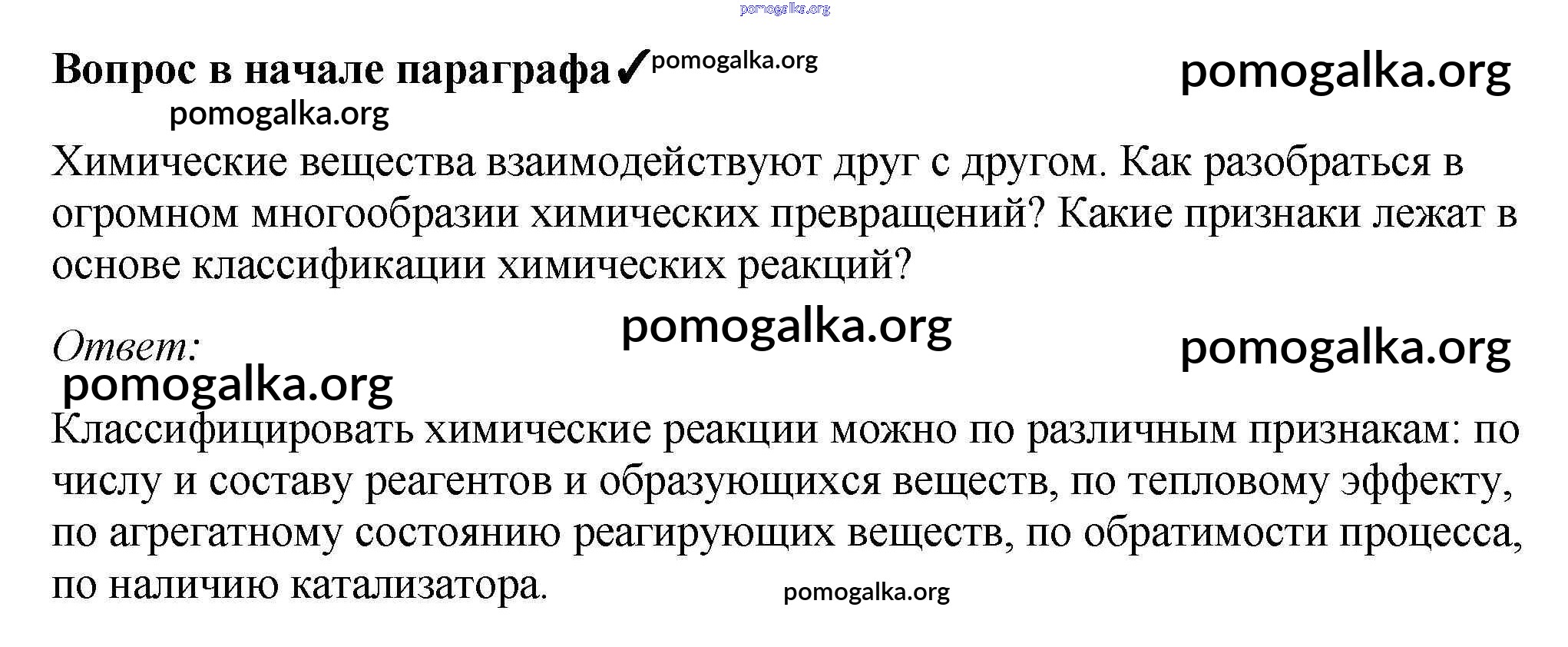 Вопрос в начале параграфа ✓

Химические вещества взаимодействуют друг с другом. Как разобраться в огромном многообразии химических превращений? Какие признаки лежат в основе классификации химических реакций?

Ответ:

Классифицировать химические реакции можно по различным признакам: по числу и составу реагентов и образующихся веществ, по тепловому эффекту, по агрегатному состоянию реагирующих веществ, по обратимости процесса, по наличию катализатора.

pomogalka.org